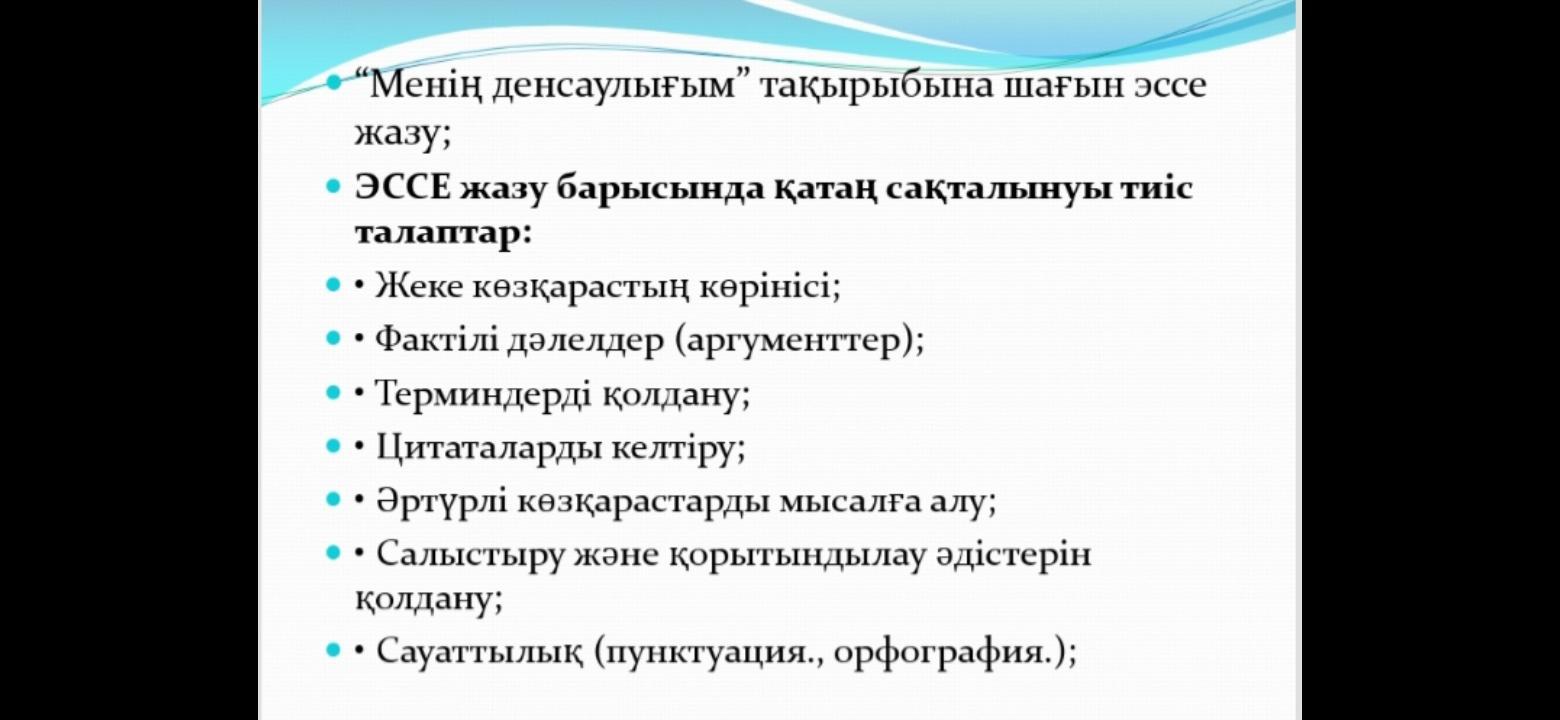 • "Менің денсаулығым" тақырыбына шағын эссе жазу;

• ЭССЕ жазу барысында қатаң сақталынуы тиіс талаптар:

• • Жеке көзқарастың көрінісі;

• • Фактілі дәлелдер (аргументтер);

• • Терминдерді қолдану;

• • Цитаталарды келтіру;

• • Әртүрлі көзқарастарды мысалға алу;

• • Салыстыру және қорытындылау әдістерін қолдану;

• • Сауаттылық (пунктуация., орфография.);